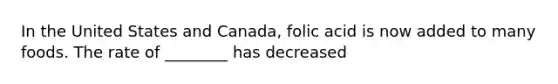 In the United States and Canada, folic acid is now added to many foods. The rate of ________ has decreased